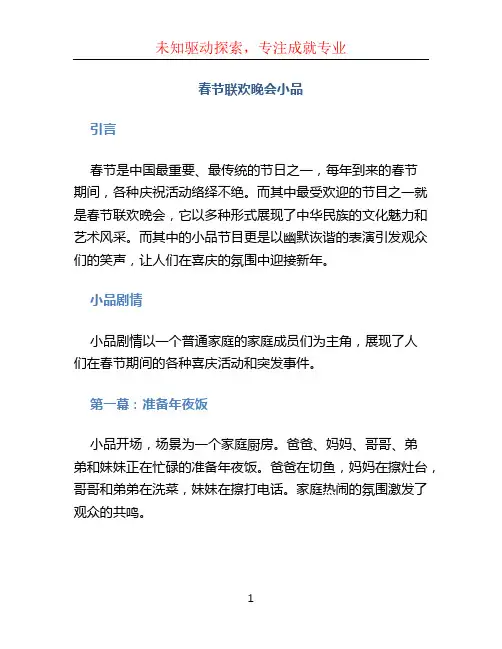 未知驱动探索，专注成就专业

春节联欢晚会小品

引言

春节是中国最重要、最传统的节日之一，每年到来的春节期间，各种庆祝活动络绎不绝。而其中最受欢迎的节目之一就是春节联欢晚会，它以多种形式展现了中华民族的文化魅力和艺术风采。而其中的小品节目更是以幽默诙谐的表演引发观众们的笑声，让人们在喜庆的氛围中迎接新年。

小品剧情

小品剧情以一个普通家庭的家庭成员们为主角，展现了人们在春节期间的各种喜庆活动和突发事件。

第一幕：准备年夜饭

小品开场，场景为一个家庭厨房。爸爸、妈妈、哥哥、弟弟和妹妹正在忙碌的准备年夜饭。爸爸在切鱼，妈妈在擦灶台，哥哥和弟弟在洗菜，妹妹在擦打电话。家庭热闹的氛围激发了观众的共鸣。

1